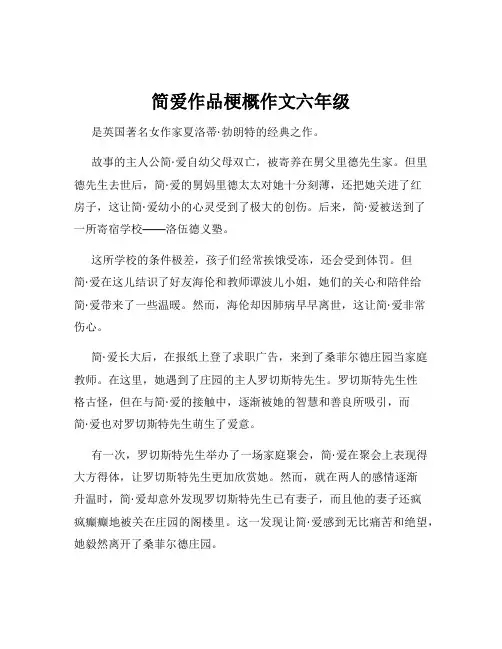 简爱作品梗概作文六年级

是英国著名女作家夏洛蒂·勃朗特的经典之作。

故事的主人公简·爱自幼父母双亡，被寄养在舅父里德先生家。但里德先生去世后，简·爱的舅妈里德太太对她十分刻薄，还把她关进了红房子，这让简·爱幼小的心灵受到了极大的创伤。后来，简·爱被送到了一所寄宿学校——洛伍德义塾。

这所学校的条件极差，孩子们经常挨饿受冻，还会受到体罚。但简·爱在这儿结识了好友海伦和教师谭波儿小姐，她们的关心和陪伴给简·爱带来了一些温暖。然而，海伦却因肺病早早离世，这让简·爱非常伤心。

简·爱长大后，在报纸上登了求职广告，来到了桑菲尔德庄园当家庭教师。在这里，她遇到了庄园的主人罗切斯特先生。罗切斯特先生性格古怪，但在与简·爱的接触中，逐渐被她的智慧和善良所吸引，而简·爱也对罗切斯特先生萌生了爱意。

有一次，罗切斯特先生举办了一场家庭聚会，简·爱在聚会上表现得大方得体，让罗切斯特先生更加欣赏她。然而，就在两人的感情逐渐升温时，简·爱却意外发现罗切斯特先生已有妻子，而且他的妻子还疯疯癫癫地被关在庄园的阁楼里。这一发现让简·爱感到无比痛苦和绝望，她毅然离开了桑菲尔德庄园。